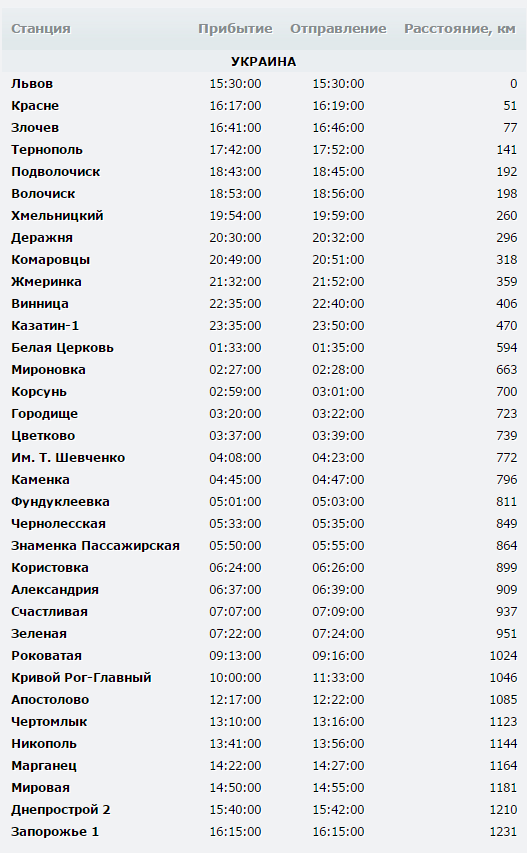 | Станция | Прибытие | Отправление | Расстояние, км |
|---|---|---|---|
| УКРАИНА | | | |
| Львов | 15:30:00 | 15:30:00 | 0 |
| Красне | 16:17:00 | 16:19:00 | 51 |
| Злочев | 16:41:00 | 16:46:00 | 77 |
| Тернополь | 17:42:00 | 17:52:00 | 141 |
| Подволочиск | 18:43:00 | 18:45:00 | 192 |
| Волочиск | 18:53:00 | 18:56:00 | 198 |
| Хмельницкий | 19:54:00 | 19:59:00 | 260 |
| Деражня | 20:30:00 | 20:32:00 | 296 |
| Комаровцы | 20:49:00 | 20:51:00 | 318 |
| Жмеринка | 21:32:00 | 21:52:00 | 359 |
| Винница | 22:35:00 | 22:40:00 | 406 |
| Казатин-1 | 23:35:00 | 23:50:00 | 470 |
| Белая Церковь | 01:33:00 | 01:35:00 | 594 |
| Мироновка | 02:27:00 | 02:28:00 | 663 |
| Корсунь | 02:59:00 | 03:01:00 | 700 |
| Городище | 03:20:00 | 03:22:00 | 723 |
| Цветково | 03:37:00 | 03:39:00 | 739 |
| Им. Т. Шевченко | 04:08:00 | 04:23:00 | 772 |
| Каменка | 04:45:00 | 04:47:00 | 796 |
| Фундуклеевка | 05:01:00 | 05:03:00 | 811 |
| Чернолесская | 05:33:00 | 05:35:00 | 849 |
| Знаменка Пассажирская | 05:50:00 | 05:55:00 | 864 |
| Користовка | 06:24:00 | 06:26:00 | 899 |
| Александрия | 06:37:00 | 06:39:00 | 909 |
| Счастливая | 07:07:00 | 07:09:00 | 937 |
| Зеленая | 07:22:00 | 07:24:00 | 951 |
| Роковатая | 09:13:00 | 09:16:00 | 1024 |
| Кривой Рог-Главный | 10:00:00 | 11:33:00 | 1046 |
| Апостолово | 12:17:00 | 12:22:00 | 1085 |
| Чертомлык | 13:10:00 | 13:16:00 | 1123 |
| Никополь | 13:41:00 | 13:56:00 | 1144 |
| Марганец | 14:22:00 | 14:27:00 | 1164 |
| Мировая | 14:50:00 | 14:55:00 | 1181 |
| Днепрострой 2 | 15:40:00 | 15:42:00 | 1210 |
| Запорожье 1 | 16:15:00 | 16:15:00 | 1231 |